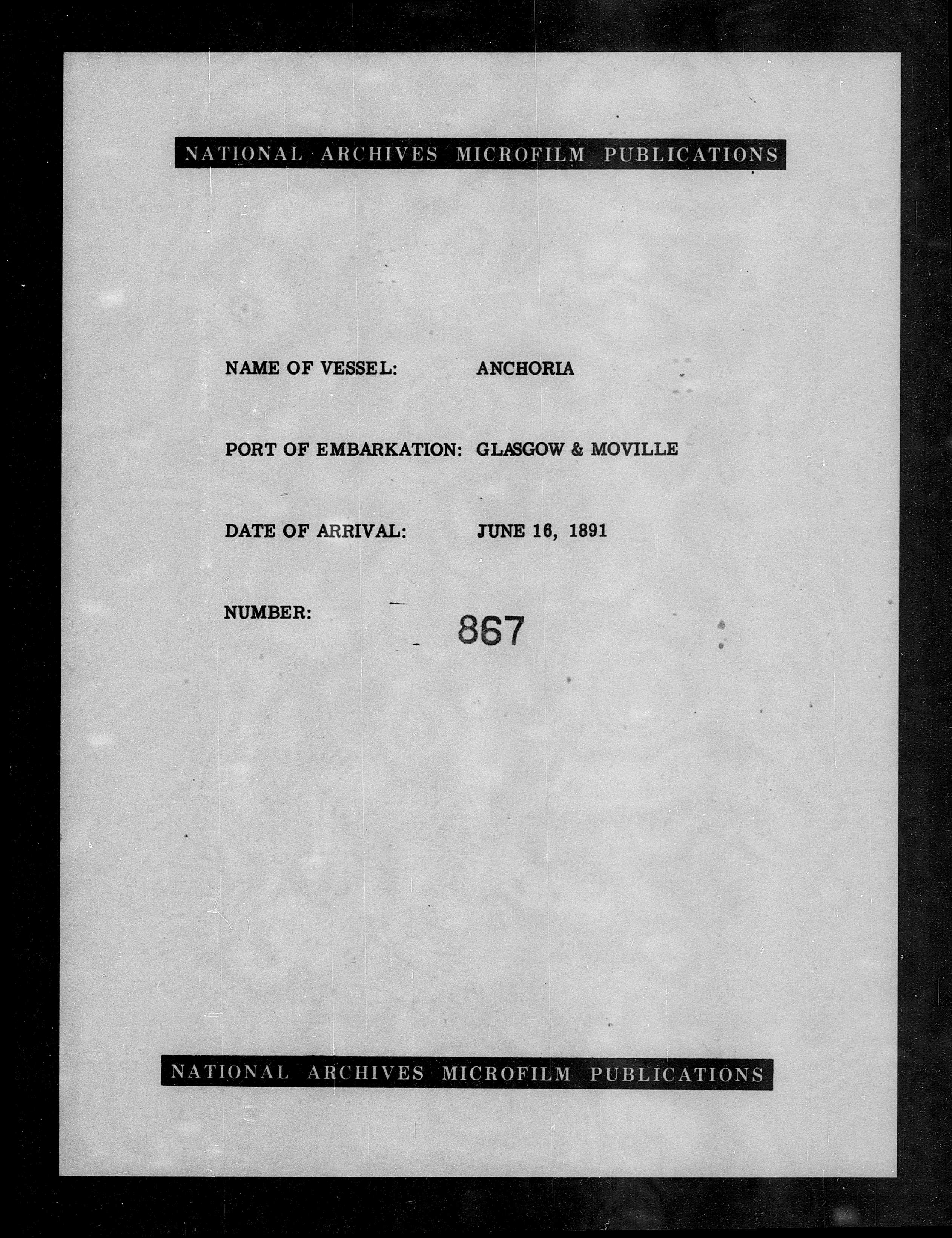 NATIONAL ARCHIVES MICROFILM PUBLICATIONS

NAME OF VESSEL: ANCHORIA

PORT OF EMBARKATION: GLASGOW & MOVILLE

DATE OF ARRIVAL: JUNE 16, 1891

NUMBER: 867

NATIONAL ARCHIVES MICROFILM PUBLICATIONS